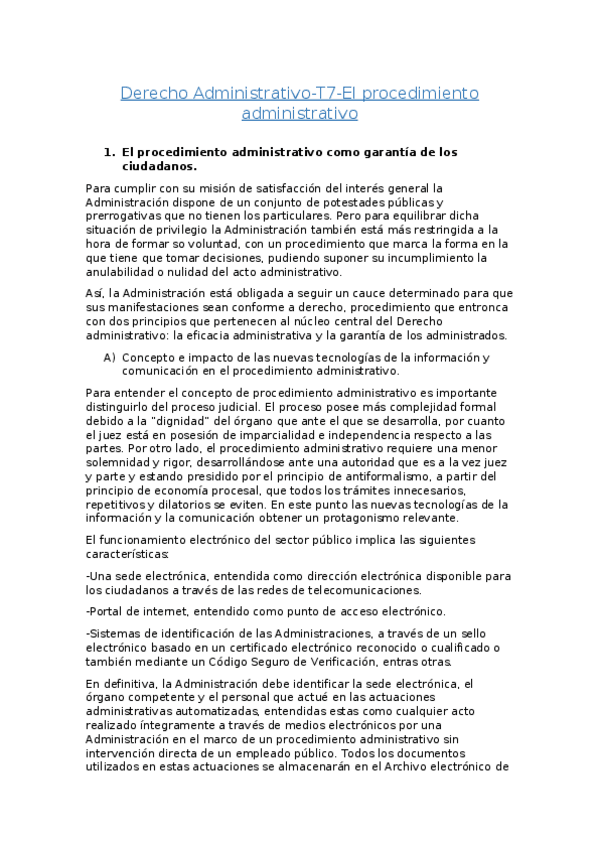 Derecho Administrativo-T7-El procedimiento administrativo

1. El procedimiento administrativo como garantía de los ciudadanos.

Para cumplir con su misión de satisfacción del interés general la Administración dispone de un conjunto de potestades públicas y prerrogativas que no tienen los particulares. Pero para equilibrar dicha situación de privilegio la Administración también está más restringida a la hora de formar so voluntad, con un procedimiento que marca la forma en la que tiene que tomar decisiones, pudiendo suponer su incumplimiento la anulabilidad o nulidad del acto administrativo.

Así, la Administración está obligada a seguir un cauce determinado para que sus manifestaciones sean conforme a derecho, procedimiento que entronca con dos principios que pertenecen al núcleo central del Derecho administrativo: la eficacia administrativa y la garantía de los administrados.

A) Concepto e impacto de las nuevas tecnologías de la información y comunicación en el procedimiento administrativo.

Para entender el concepto de procedimiento administrativo es importante distinguirlo del proceso judicial. El proceso posee más complejidad formal debido a la "dignidad" del órgano que ante el que se desarrolla, por cuanto el juez está en posesión de imparcialidad e independencia respecto a las partes. Por otro lado, el procedimiento administrativo requiere una menor solemnidad y rigor, desarrollándose ante una autoridad que es a la vez juez y parte y estando presidido por el principio de antiformalismo, a partir del principio de economía procesal, que todos los trámites innecesarios, repetitivos y dilatorios se eviten. En este punto las nuevas tecnologías de la información y la comunicación obtener un protagonismo relevante.

El funcionamiento electrónico del sector público implica las siguientes características:

-Una sede electrónica, entendida como dirección electrónica disponible para los ciudadanos a través de las redes de telecomunicaciones.

-Portal de internet, entendido como punto de acceso electrónico.

-Sistemas de identificación de las Administraciones, a través de un sello electrónico basado en un certificado electrónico reconocido o cualificado o también mediante un Código Seguro de Verificación, entras otras.

En definitiva, la Administración debe identificar la sede electrónica, el órgano competente y el personal que actué en las actuaciones administrativas automatizadas, entendidas estas como cualquier acto realizado íntegramente a través de medios electrónicos por una Administración en el marco de un procedimiento administrativo sin intervención directa de un empleado público. Todos los documentos utilizados en estas actuaciones se almacenarán en el Archivo electrónico de